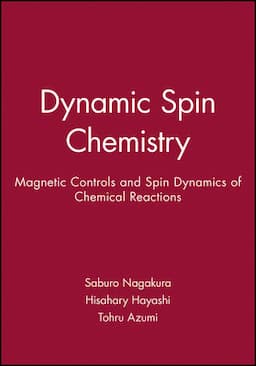 Dynamic Spin Chemistry

Magnetic Controls and Spin Dynamics of Chemical Reactions

Saburo Nagakura
Hisahary Hayashi
Tohru Azumi